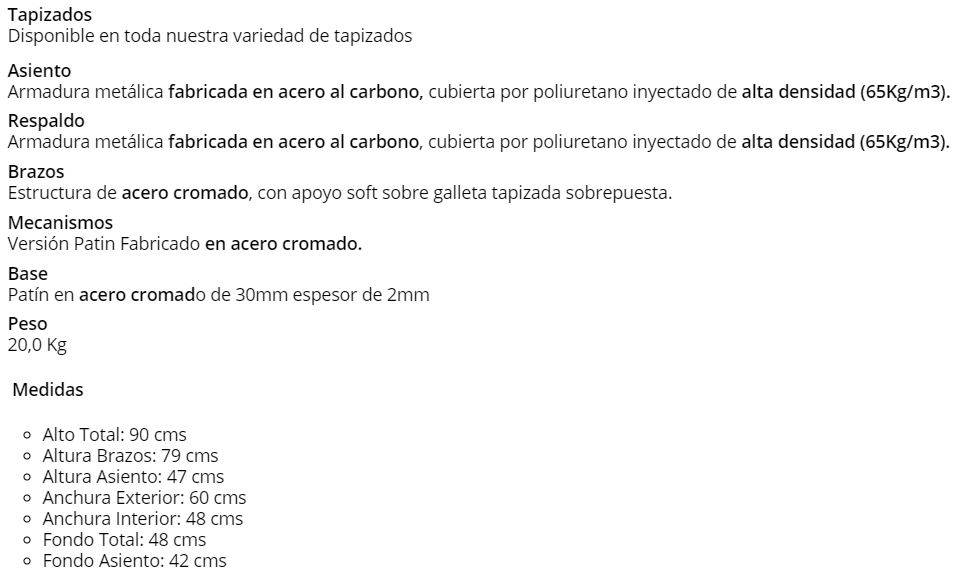 Tapizados
Disponible en toda nuestra variedad de tapizados

Asiento
Armadura metálica fabricada en acero al carbono, cubierta por poliuretano inyectado de alta densidad (65Kg/m3).

Respaldo
Armadura metálica fabricada en acero al carbono, cubierta por poliuretano inyectado de alta densidad (65Kg/m3).

Brazos
Estructura de acero cromado, con apoyo soft sobre galleta tapizada sobrepuesta.

Mecanismos
Versión Patin Fabricado en acero cromado.

Base
Patín en acero cromado de 30mm espesor de 2mm

Peso
20,0 Kg

Medidas

- Alto Total: 90 cms
- Altura Brazos: 79 cms
- Altura Asiento: 47 cms
- Anchura Exterior: 60 cms
- Anchura Interior: 48 cms
- Fondo Total: 48 cms
- Fondo Asiento: 42 cms